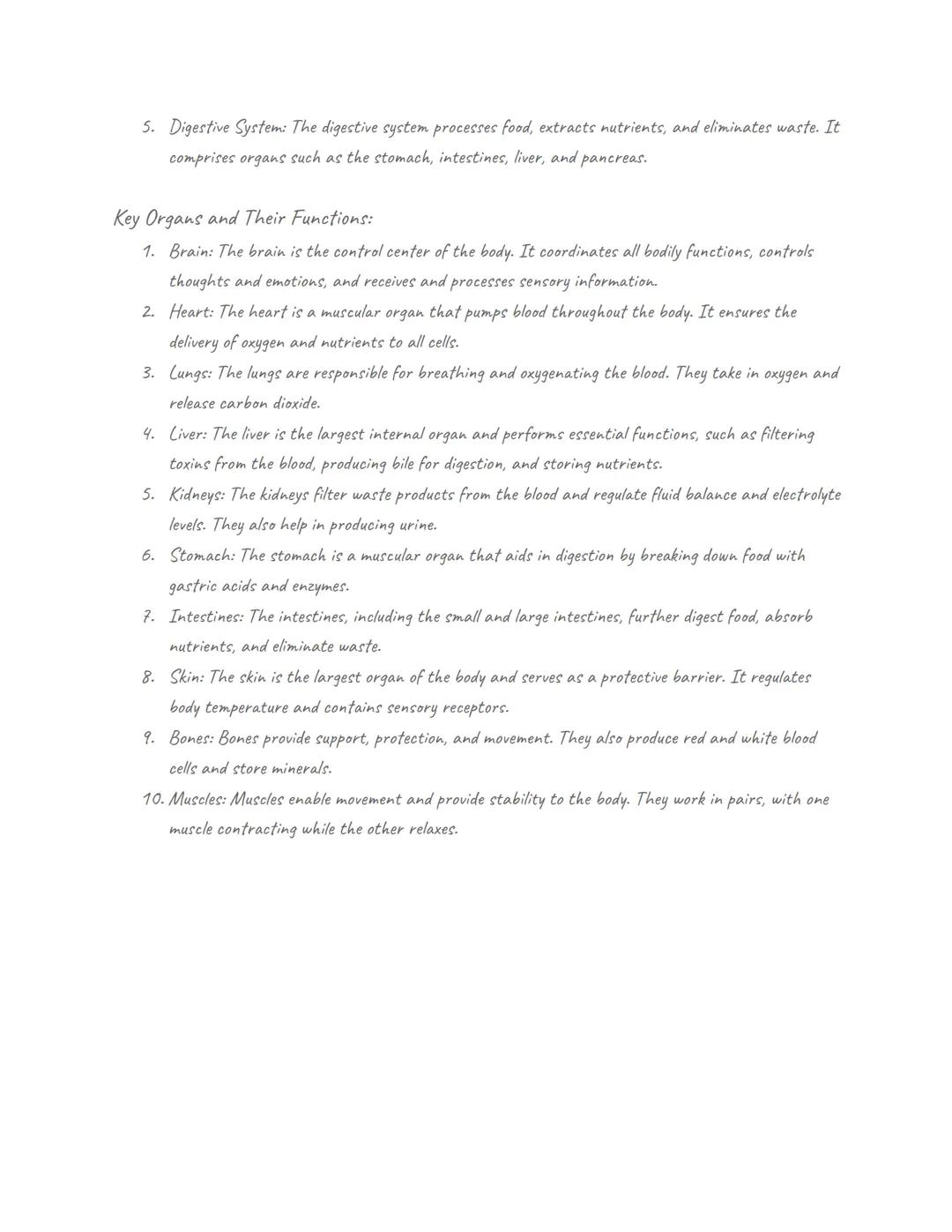 5. Digestive System: The digestive system processes food, extracts nutrients, and eliminates waste. It comprises organs such as the stomach, intestines, liver, and pancreas.

Key Organs and Their Functions:

1. Brain: The brain is the control center of the body. It coordinates all bodily functions, controls thoughts and emotions, and receives and processes sensory information.
2. Heart: The heart is a muscular organ that pumps blood throughout the body. It ensures the delivery of oxygen and nutrients to all cells.
3. Lungs: The lungs are responsible for breathing and oxygenating the blood. They take in oxygen and release carbon dioxide.
4. Liver: The liver is the largest internal organ and performs essential functions, such as filtering toxins from the blood, producing bile for digestion, and storing nutrients.
5. Kidneys: The kidneys filter waste products from the blood and regulate fluid balance and electrolyte levels. They also help in producing urine.
6. Stomach: The stomach is a muscular organ that aids in digestion by breaking down food with gastric acids and enzymes.
7. Intestines: The intestines, including the small and large intestines, further digest food, absorb nutrients, and eliminate waste.
8. Skin: The skin is the largest organ of the body and serves as a protective barrier. It regulates body temperature and contains sensory receptors.
9. Bones: Bones provide support, protection, and movement. They also produce red and white blood cells and store minerals.
10. Muscles: Muscles enable movement and provide stability to the body. They work in pairs, with one muscle contracting while the other relaxes.